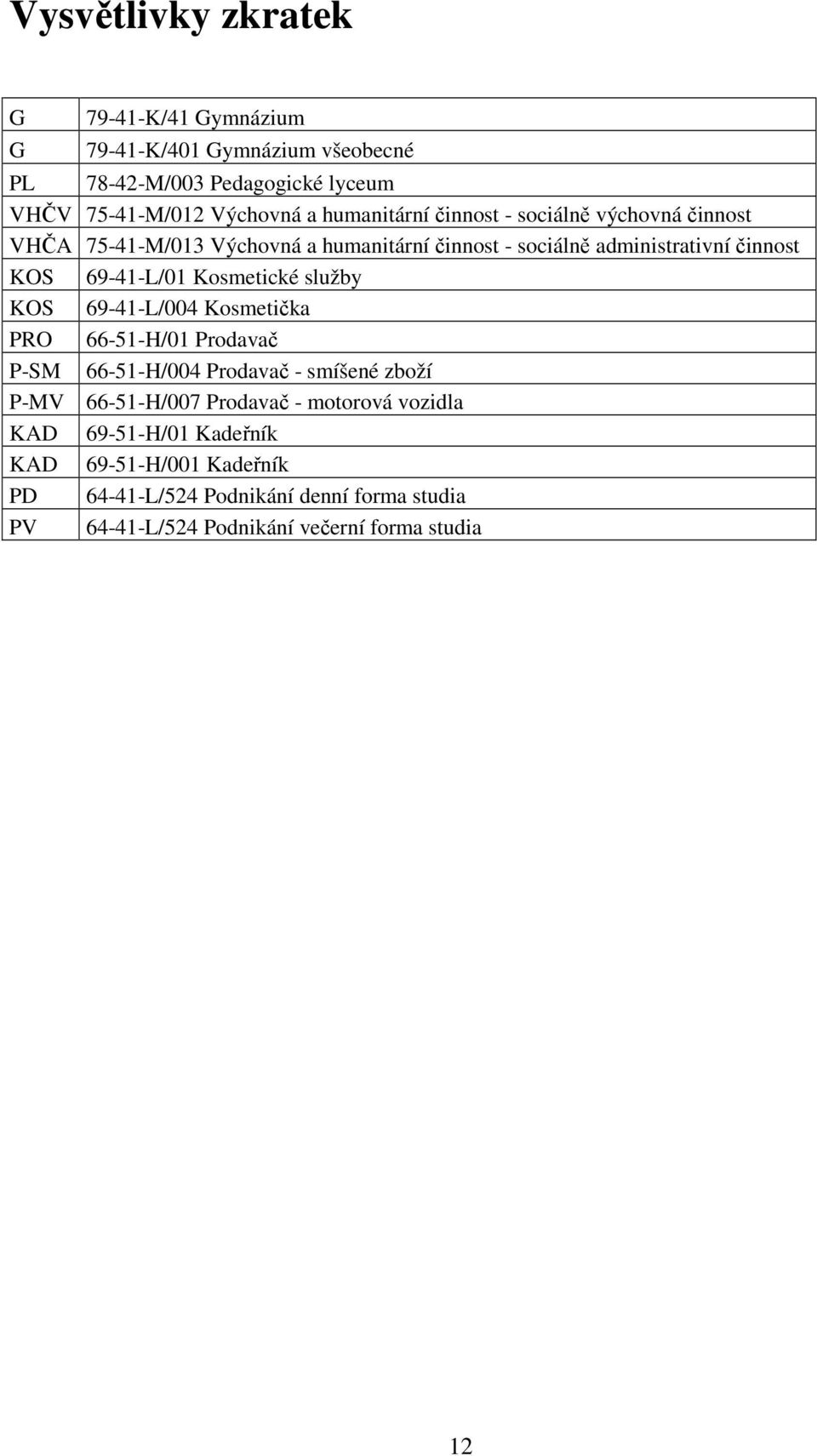 Vysvětlivky zkratek

| | |
|---|---|
| G | 79-41-K/41 Gymnázium |
| G | 79-41-K/401 Gymnázium všeobecné |
| PL | 78-42-M/003 Pedagogické lyceum |
| VHČV | 75-41-M/012 Výchovná a humanitární činnost - sociálně výchovná činnost |
| VHČA | 75-41-M/013 Výchovná a humanitární činnost - sociálně administrativní činnost |
| KOS | 69-41-L/01 Kosmetické služby |
| KOS | 69-41-L/004 Kosmetička |
| PRO | 66-51-H/01 Prodavač |
| P-SM | 66-51-H/004 Prodavač - smíšené zboží |
| P-MV | 66-51-H/007 Prodavač - motorová vozidla |
| KAD | 69-51-H/01 Kadeřník |
| KAD | 69-51-H/001 Kadeřník |
| PD | 64-41-L/524 Podnikání denní forma studia |
| PV | 64-41-L/524 Podnikání večerní forma studia |

12